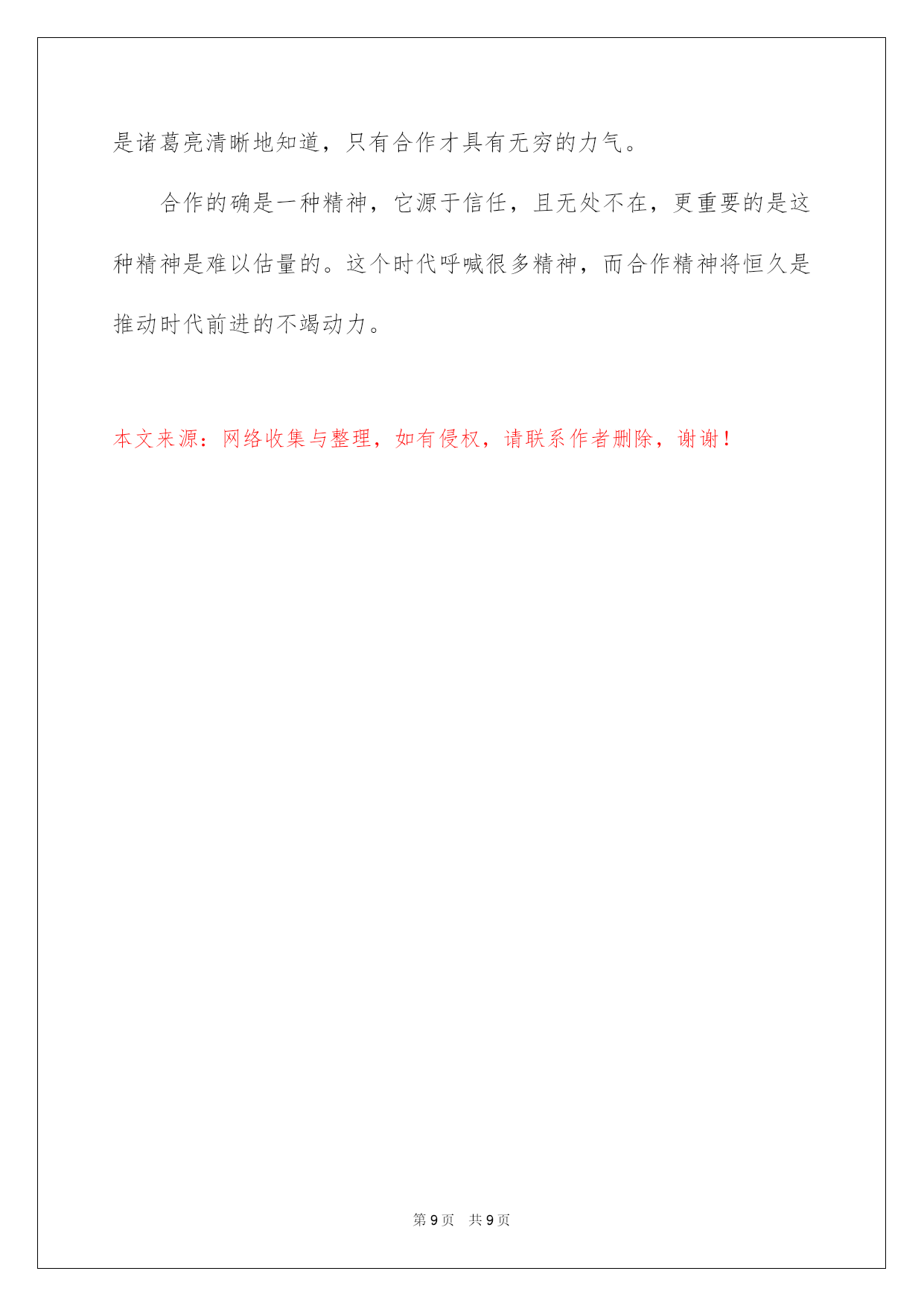 是诸葛亮清晰地知道，只有合作才具有无穷的力气。

合作的确是一种精神，它源于信任，且无处不在，更重要的是这种精神是难以估量的。这个时代呼喊很多精神，而合作精神将恒久是推动时代前进的不竭动力。

本文来源：网络收集与整理，如有侵权，请联系作者删除，谢谢！

第 9 页　共 9 页